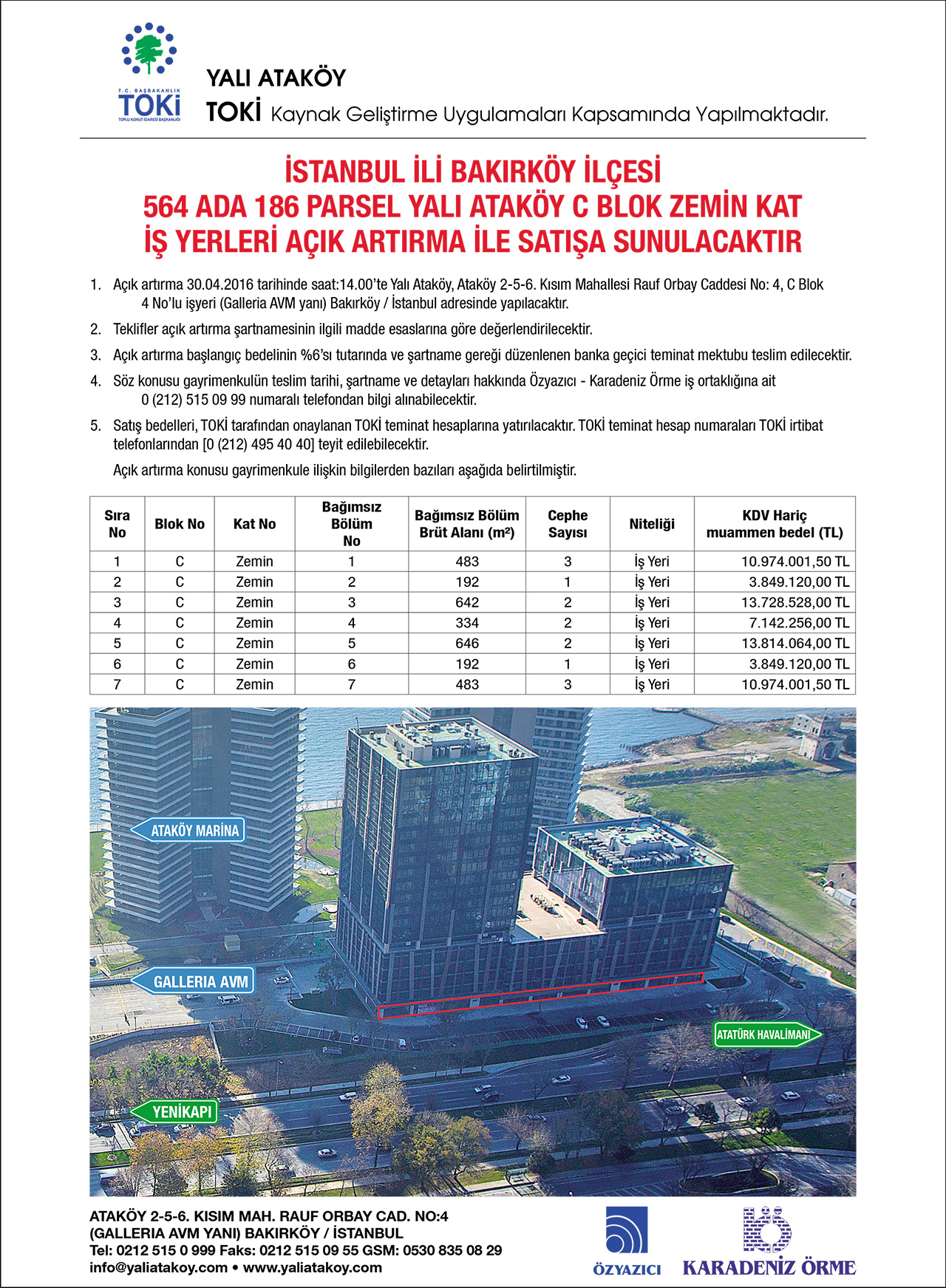 T.C. BAŞBAKANLIK
TOKİ
TOPLU KONUT İDARESİ BAŞKANLIĞI

YALI ATAKÖY
TOKİ Kaynak Geliştirme Uygulamaları Kapsamında Yapılmaktadır.

İSTANBUL İLİ BAKIRKÖY İLÇESİ
564 ADA 186 PARSEL YALI ATAKÖY C BLOK ZEMİN KAT
İŞ YERLERİ AÇIK ARTIRMA İLE SATIŞA SUNULACAKTIR

1. Açık artırma 30.04.2016 tarihinde saat:14.00'te Yalı Ataköy, Ataköy 2-5-6. Kısım Mahallesi Rauf Orbay Caddesi No: 4, C Blok 4 No'lu işyeri (Galleria AVM yanı) Bakırköy / İstanbul adresinde yapılacaktır.

2. Teklifler açık artırma şartnamesinin ilgili madde esaslarına göre değerlendirilecektir.

3. Açık artırma başlangıç bedelinin %6'sı tutarında ve şartname gereği düzenlenen banka geçici teminat mektubu teslim edilecektir.

4. Söz konusu gayrimenkulün teslim tarihi, şartname ve detayları hakkında Özyazıcı - Karadeniz Örme iş ortaklığına ait 0 (212) 515 09 99 numaralı telefondan bilgi alınabilecektir.

5. Satış bedelleri, TOKİ tarafından onaylanan TOKİ teminat hesaplarına yatırılacaktır. TOKİ teminat hesap numaraları TOKİ irtibat telefonlarından [0 (212) 495 40 40] teyit edilebilecektir.

Açık artırma konusu gayrimenkule ilişkin bilgilerden bazıları aşağıda belirtilmiştir.

| Sıra No | Blok No | Kat No | Bağımsız Bölüm No | Bağımsız Bölüm Brüt Alanı (m²) | Cephe Sayısı | Niteliği | KDV Hariç muammen bedel (TL) |
|---|---|---|---|---|---|---|---|
| 1 | C | Zemin | 1 | 483 | 3 | İş Yeri | 10.974.001,50 TL |
| 2 | C | Zemin | 2 | 192 | 1 | İş Yeri | 3.849.120,00 TL |
| 3 | C | Zemin | 3 | 642 | 2 | İş Yeri | 13.728.528,00 TL |
| 4 | C | Zemin | 4 | 334 | 2 | İş Yeri | 7.142.256,00 TL |
| 5 | C | Zemin | 5 | 646 | 2 | İş Yeri | 13.814.064,00 TL |
| 6 | C | Zemin | 6 | 192 | 1 | İş Yeri | 3.849.120,00 TL |
| 7 | C | Zemin | 7 | 483 | 3 | İş Yeri | 10.974.001,50 TL |

ATAKÖY MARİNA
GALLERIA AVM
ATATÜRK HAVALİMANI
YENİKAPI

ATAKÖY 2-5-6. KISIM MAH. RAUF ORBAY CAD. NO:4
(GALLERIA AVM YANI) BAKIRKÖY / İSTANBUL
Tel: 0212 515 0 999 Faks: 0212 515 09 55 GSM: 0530 835 08 29
info@yaliatakoy.com • www.yaliatakoy.com

ÖZYAZICI
KARADENİZ ÖRME